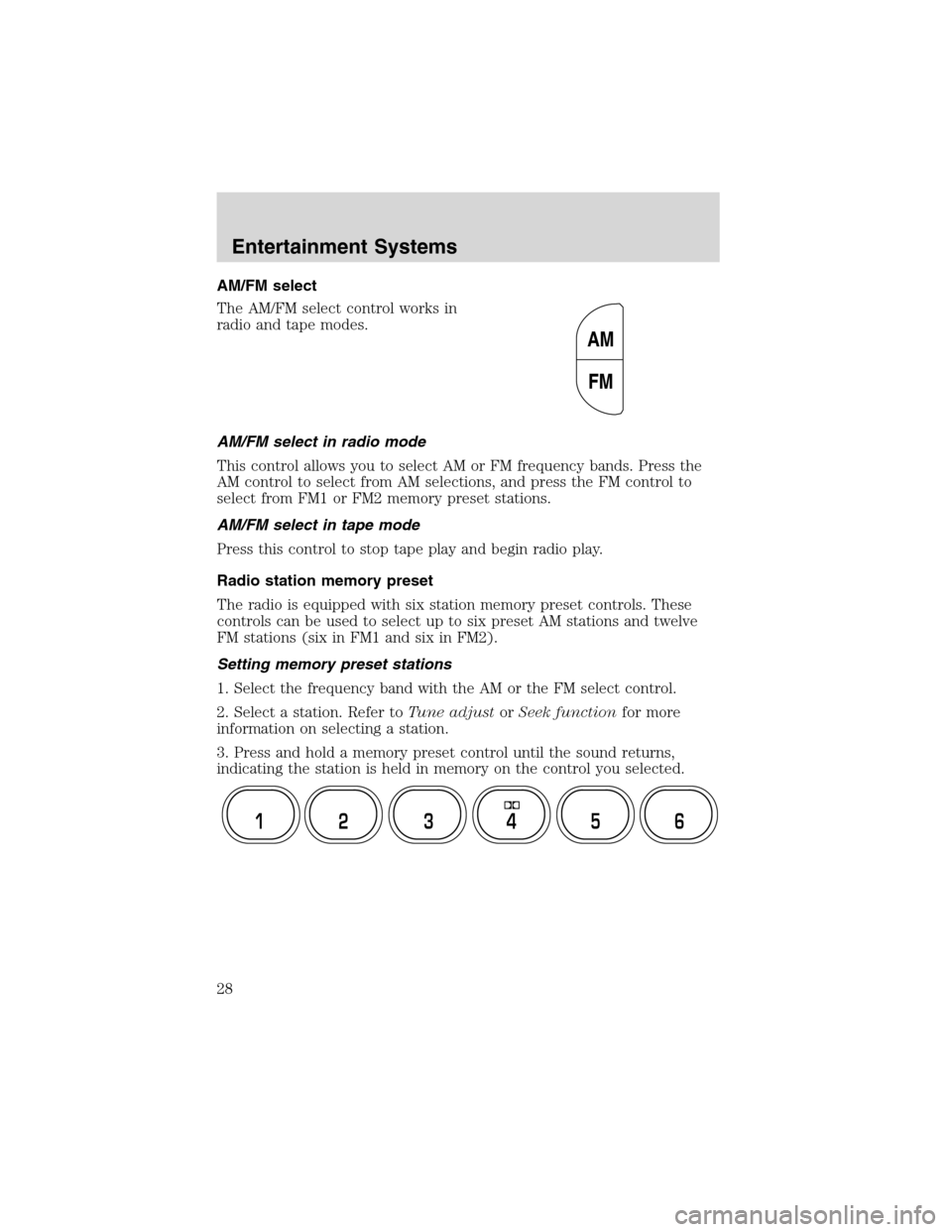 Entertainment Systems

AM/FM select

The AM/FM select control works in radio and tape modes.

AM

FM

AM/FM select in radio mode

This control allows you to select AM or FM frequency bands. Press the AM control to select from AM selections, and press the FM control to select from FM1 or FM2 memory preset stations.

AM/FM select in tape mode

Press this control to stop tape play and begin radio play.

Radio station memory preset

The radio is equipped with six station memory preset controls. These controls can be used to select up to six preset AM stations and twelve FM stations (six in FM1 and six in FM2).

Setting memory preset stations

1. Select the frequency band with the AM or the FM select control.

2. Select a station. Refer to Tune adjust or Seek function for more information on selecting a station.

3. Press and hold a memory preset control until the sound returns, indicating the station is held in memory on the control you selected.

1 2 3 4 5 6

28

carmanualsonline.info